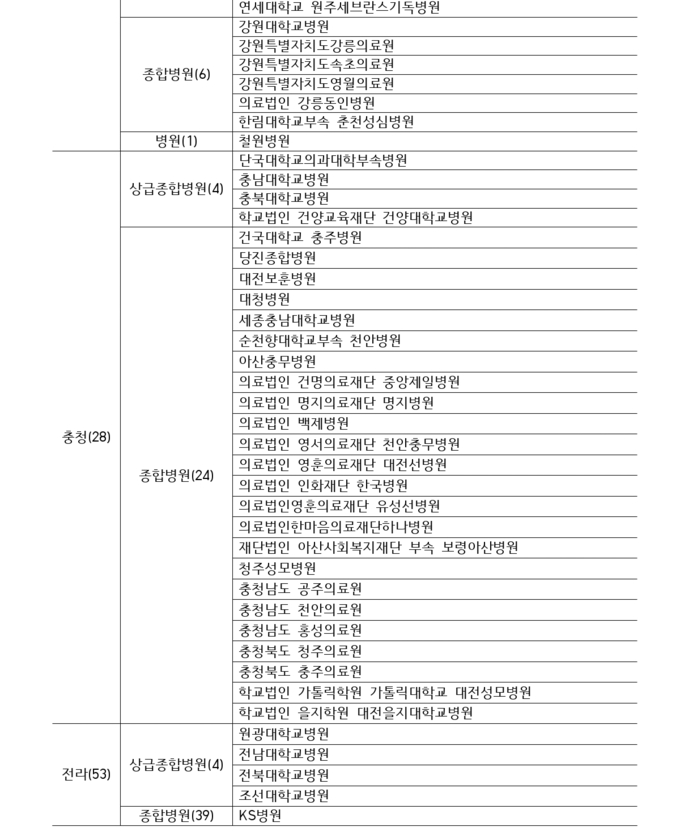 | | | 연세대학교 원주세브란스기독병원 |
|---|---|---|
| | 종합병원(6) | 강원대학교병원 |
| | | 강원특별자치도강릉의료원 |
| | | 강원특별자치도속초의료원 |
| | | 강원특별자치도영월의료원 |
| | | 의료법인 강릉동인병원 |
| | | 한림대학교부속 춘천성심병원 |
| | 병원(1) | 철원병원 |
| 충청(28) | 상급종합병원(4) | 단국대학교의과대학부속병원 |
| | | 충남대학교병원 |
| | | 충북대학교병원 |
| | | 학교법인 건양교육재단 건양대학교병원 |
| | 종합병원(24) | 건국대학교 충주병원 |
| | | 당진종합병원 |
| | | 대전보훈병원 |
| | | 대청병원 |
| | | 세종충남대학교병원 |
| | | 순천향대학교부속 천안병원 |
| | | 아산충무병원 |
| | | 의료법인 건명의료재단 중앙제일병원 |
| | | 의료법인 명지의료재단 명지병원 |
| | | 의료법인 백제병원 |
| | | 의료법인 영서의료재단 천안충무병원 |
| | | 의료법인 영훈의료재단 대전선병원 |
| | | 의료법인 인화재단 한국병원 |
| | | 의료법인영훈의료재단 유성선병원 |
| | | 의료법인한마음의료재단하나병원 |
| | | 재단법인 아산사회복지재단 부속 보령아산병원 |
| | | 청주성모병원 |
| | | 충청남도 공주의료원 |
| | | 충청남도 천안의료원 |
| | | 충청남도 홍성의료원 |
| | | 충청북도 청주의료원 |
| | | 충청북도 충주의료원 |
| | | 학교법인 가톨릭학원 가톨릭대학교 대전성모병원 |
| | | 학교법인 을지학원 대전을지대학교병원 |
| 전라(53) | 상급종합병원(4) | 원광대학교병원 |
| | | 전남대학교병원 |
| | | 전북대학교병원 |
| | | 조선대학교병원 |
| | 종합병원(39) | KS병원 |